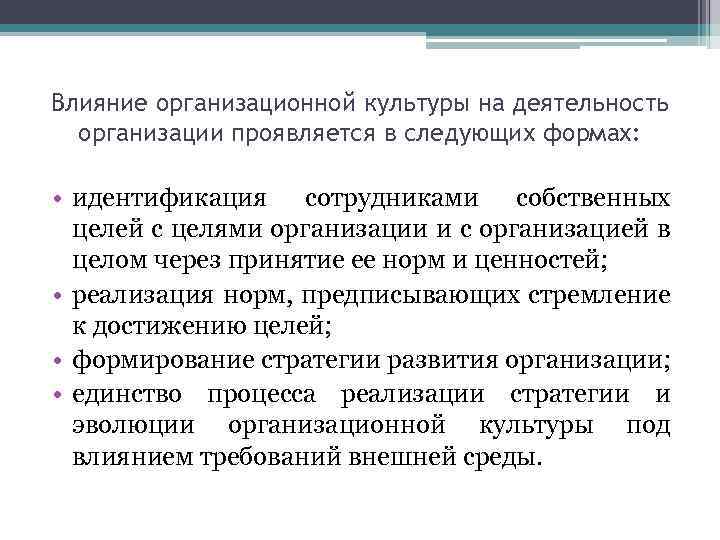 Влияние организационной культуры на деятельность организации проявляется в следующих формах:

• идентификация сотрудниками собственных целей с целями организации и с организацией в целом через принятие ее норм и ценностей;
• реализация норм, предписывающих стремление к достижению целей;
• формирование стратегии развития организации;
• единство процесса реализации стратегии и эволюции организационной культуры под влиянием требований внешней среды.